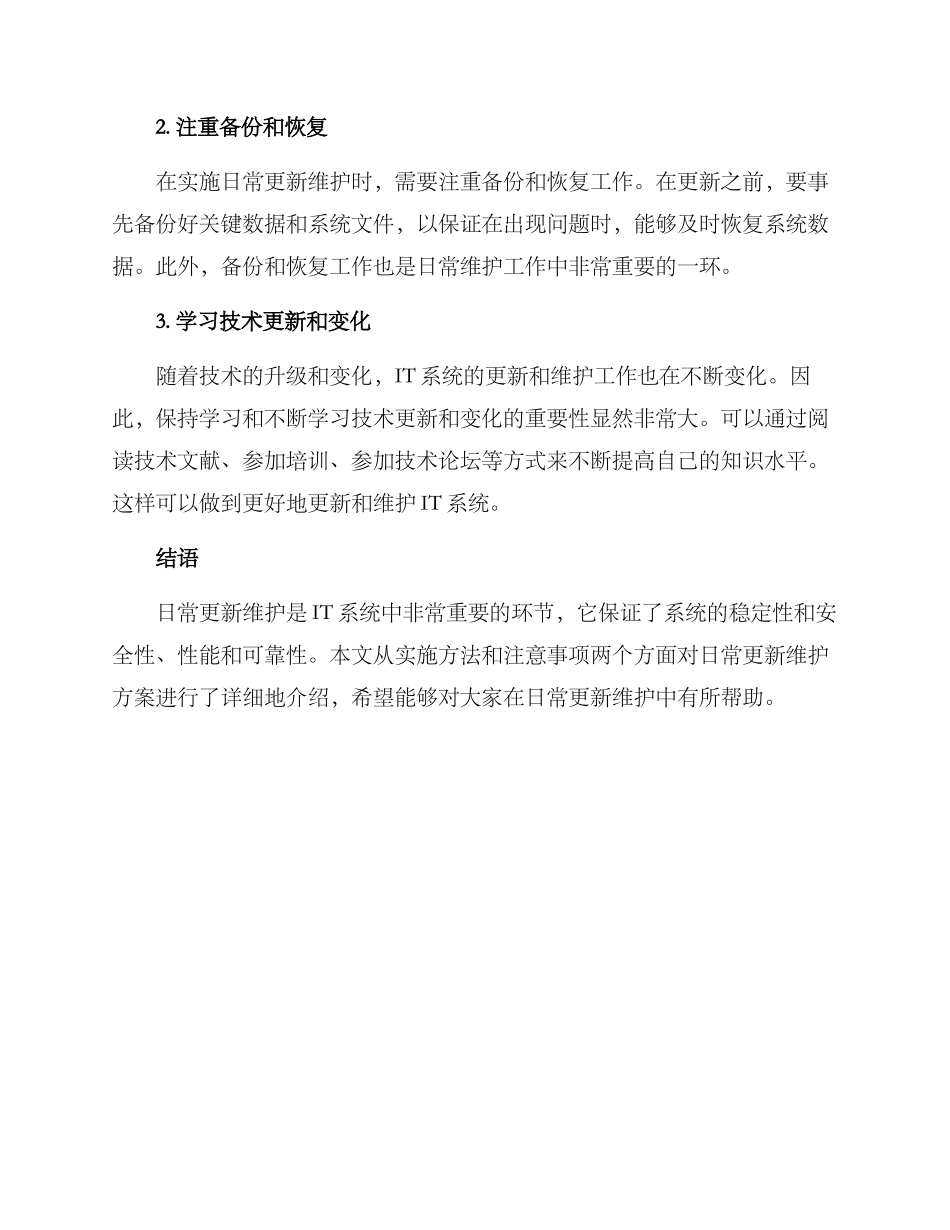 2. 注重备份和恢复

在实施日常更新维护时，需要注重备份和恢复工作。在更新之前，要事先备份好关键数据和系统文件，以保证在出现问题时，能够及时恢复系统数据。此外，备份和恢复工作也是日常维护工作中非常重要的一环。

3. 学习技术更新和变化

随着技术的升级和变化，IT 系统的更新和维护工作也在不断变化。因此，保持学习和不断学习技术更新和变化的重要性显然非常大。可以通过阅读技术文献、参加培训、参加技术论坛等方式来不断提高自己的知识水平。这样可以做到更好地更新和维护 IT 系统。

结语

日常更新维护是 IT 系统中非常重要的环节，它保证了系统的稳定性和安全性、性能和可靠性。本文从实施方法和注意事项两个方面对日常更新维护方案进行了详细地介绍，希望能够对大家在日常更新维护中有所帮助。